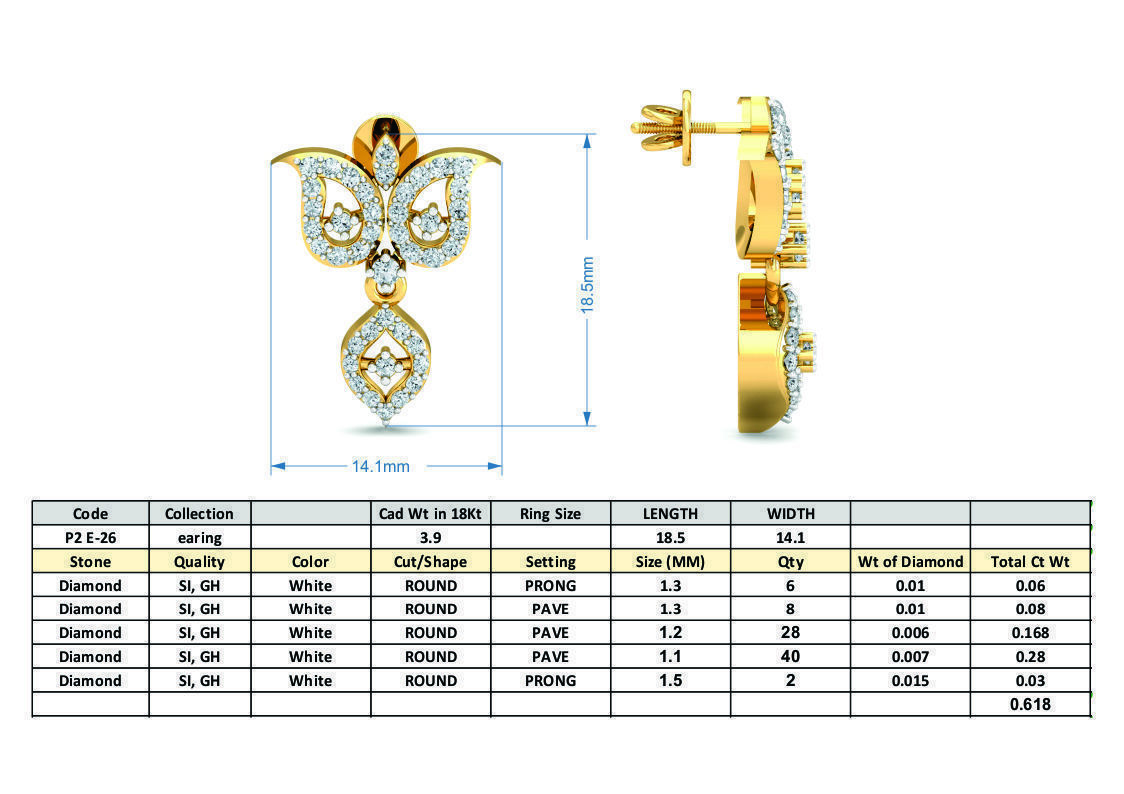 18.5mm

14.1mm

| Code | Collection | | Cad Wt in 18Kt | Ring Size | LENGTH | WIDTH | | |
|---|---|---|---|---|---|---|---|---|
| P2 E-26 | earing | | 3.9 | | 18.5 | 14.1 | | |
| Stone | Quality | Color | Cut/Shape | Setting | Size (MM) | Qty | Wt of Diamond | Total Ct Wt |
| Diamond | SI, GH | White | ROUND | PRONG | 1.3 | 6 | 0.01 | 0.06 |
| Diamond | SI, GH | White | ROUND | PAVE | 1.3 | 8 | 0.01 | 0.08 |
| Diamond | SI, GH | White | ROUND | PAVE | 1.2 | 28 | 0.006 | 0.168 |
| Diamond | SI, GH | White | ROUND | PAVE | 1.1 | 40 | 0.007 | 0.28 |
| Diamond | SI, GH | White | ROUND | PRONG | 1.5 | 2 | 0.015 | 0.03 |
| | | | | | | | | 0.618 |